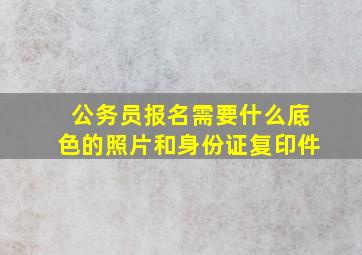 公务员报名需要什么底色的照片和身份证复印件